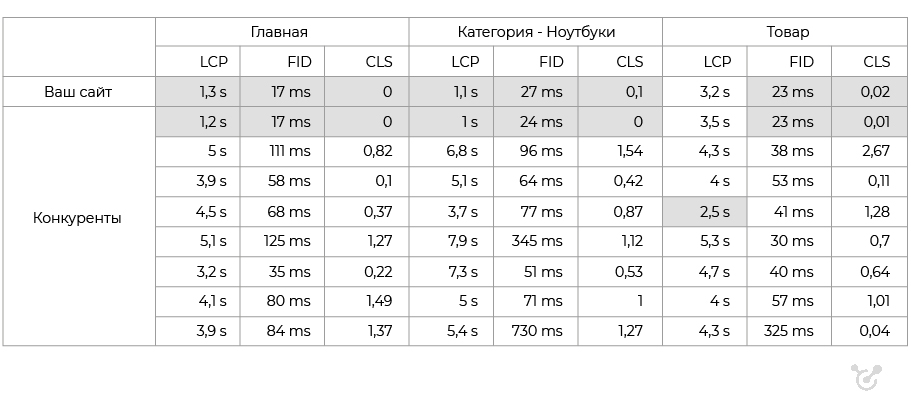 | | Главная | | | Категория - Ноутбуки | | | Товар | | |
|---|---|---|---|---|---|---|---|---|---|
| | LCP | FID | CLS | LCP | FID | CLS | LCP | FID | CLS |
| Ваш сайт | 1,3 s | 17 ms | 0 | 1,1 s | 27 ms | 0,1 | 3,2 s | 23 ms | 0,02 |
| Конкуренты | 1,2 s | 17 ms | 0 | 1 s | 24 ms | 0 | 3,5 s | 23 ms | 0,01 |
| | 5 s | 111 ms | 0,82 | 6,8 s | 96 ms | 1,54 | 4,3 s | 38 ms | 2,67 |
| | 3,9 s | 58 ms | 0,1 | 5,1 s | 64 ms | 0,42 | 4 s | 53 ms | 0,11 |
| | 4,5 s | 68 ms | 0,37 | 3,7 s | 77 ms | 0,87 | 2,5 s | 41 ms | 1,28 |
| | 5,1 s | 125 ms | 1,27 | 7,9 s | 345 ms | 1,12 | 5,3 s | 30 ms | 0,7 |
| | 3,2 s | 35 ms | 0,22 | 7,3 s | 51 ms | 0,53 | 4,7 s | 40 ms | 0,64 |
| | 4,1 s | 80 ms | 1,49 | 5 s | 71 ms | 1 | 4 s | 57 ms | 1,01 |
| | 3,9 s | 84 ms | 1,37 | 5,4 s | 730 ms | 1,27 | 4,3 s | 325 ms | 0,04 |